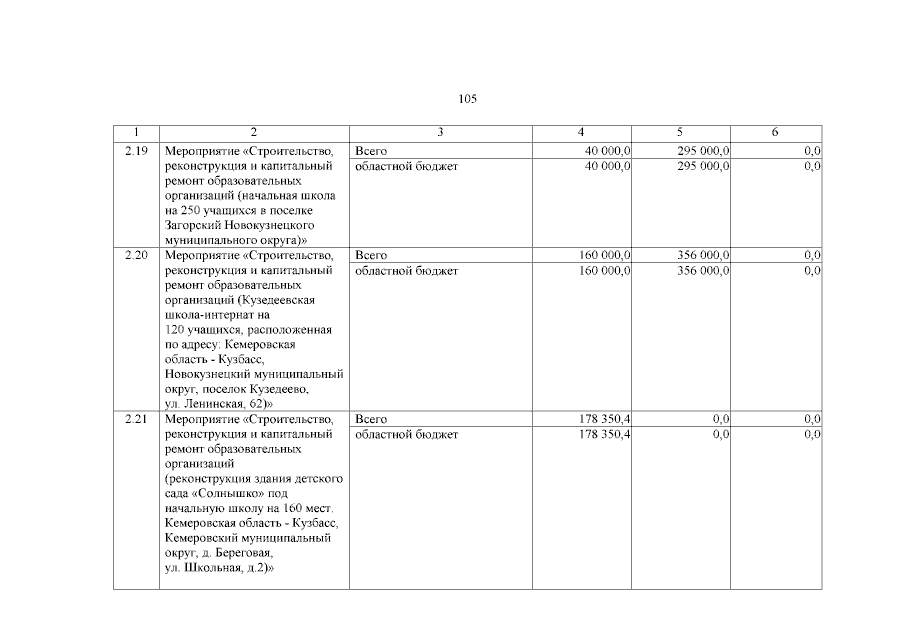 105

| 1 | 2 | 3 | 4 | 5 | 6 |
|---|---|---|---|---|---|
| 2.19 | Мероприятие «Строительство, реконструкция и капитальный ремонт образовательных организаций (начальная школа на 250 учащихся в поселке Загорский Новокузнецкого муниципального округа)» | Всего | 40 000,0 | 295 000,0 | 0,0 |
| | | областной бюджет | 40 000,0 | 295 000,0 | 0,0 |
| 2.20 | Мероприятие «Строительство, реконструкция и капитальный ремонт образовательных организаций (Кузедеевская школа-интернат на 120 учащихся, расположенная по адресу: Кемеровская область - Кузбасс, Новокузнецкий муниципальный округ, поселок Кузедеево, ул. Ленинская, 62)» | Всего | 160 000,0 | 356 000,0 | 0,0 |
| | | областной бюджет | 160 000,0 | 356 000,0 | 0,0 |
| 2.21 | Мероприятие «Строительство, реконструкция и капитальный ремонт образовательных организаций (реконструкция здания детского сада «Солнышко» под начальную школу на 160 мест. Кемеровская область - Кузбасс, Кемеровский муниципальный округ, д. Береговая, ул. Школьная, д.2)» | Всего | 178 350,4 | 0,0 | 0,0 |
| | | областной бюджет | 178 350,4 | 0,0 | 0,0 |